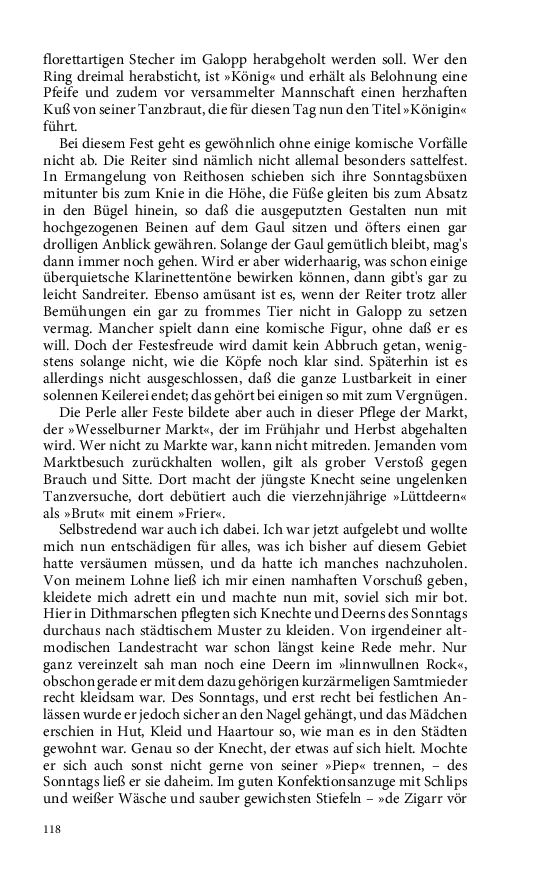 florettartigen Stecher im Galopp herabgeholt werden soll. Wer den Ring dreimal herabsticht, ist »König« und erhält als Belohnung eine Pfeife und zudem vor versammelter Mannschaft einen herzhaften Kuß von seiner Tanzbraut, die für diesen Tag nun den Titel »Königin« führt.

Bei diesem Fest geht es gewöhnlich ohne einige komische Vorfälle nicht ab. Die Reiter sind nämlich nicht allemal besonders sattelfest. In Ermangelung von Reithosen schieben sich ihre Sonntagsbüxen mitunter bis zum Knie in die Höhe, die Füße gleiten bis zum Absatz in den Bügel hinein, so daß die ausgeputzten Gestalten nun mit hochgezogenen Beinen auf dem Gaul sitzen und öfters einen gar drolligen Anblick gewähren. Solange der Gaul gemütlich bleibt, mag's dann immer noch gehen. Wird er aber widerhaarig, was schon einige überquietsche Klarinettentöne bewirken können, dann gibt's gar zu leicht Sandreiter. Ebenso amüsant ist es, wenn der Reiter trotz aller Bemühungen ein gar zu frommes Tier nicht in Galopp zu setzen vermag. Mancher spielt dann eine komische Figur, ohne daß er es will. Doch der Festesfreude wird damit kein Abbruch getan, wenigstens solange nicht, wie die Köpfe noch klar sind. Späterhin ist es allerdings nicht ausgeschlossen, daß die ganze Lustbarkeit in einer solennen Keilerei endet; das gehört bei einigen so mit zum Vergnügen.

Die Perle aller Feste bildete aber auch in dieser Pflege der Markt, der »Wesselburner Markt«, der im Frühjahr und Herbst abgehalten wird. Wer nicht zu Markte war, kann nicht mitreden. Jemanden vom Marktbesuch zurückhalten wollen, gilt als grober Verstoß gegen Brauch und Sitte. Dort macht der jüngste Knecht seine ungelenken Tanzversuche, dort debütiert auch die vierzehnjährige »Lüttdeern« als »Brut« mit einem »Frier«.

Selbstredend war auch ich dabei. Ich war jetzt aufgelebt und wollte mich nun entschädigen für alles, was ich bisher auf diesem Gebiet hatte versäumen müssen, und da hatte ich manches nachzuholen. Von meinem Lohne ließ ich mir einen namhaften Vorschuß geben, kleidete mich adrett ein und machte nun mit, soviel sich mir bot. Hier in Dithmarschen pflegten sich Knechte und Deerns des Sonntags durchaus nach städtischem Muster zu kleiden. Von irgendeiner altmodischen Landestracht war schon längst keine Rede mehr. Nur ganz vereinzelt sah man noch eine Deern im »linnwullnen Rock«, obschon gerade er mit dem dazu gehörigen kurzärmeligen Samtmieder recht kleidsam war. Des Sonntags, und erst recht bei festlichen Anlässen wurde er jedoch sicher an den Nagel gehängt, und das Mädchen erschien in Hut, Kleid und Haartour so, wie man es in den Städten gewohnt war. Genau so der Knecht, der etwas auf sich hielt. Mochte er sich auch sonst nicht gerne von seiner »Piep« trennen, – des Sonntags ließ er sie daheim. Im guten Konfektionsanzuge mit Schlips und weißer Wäsche und sauber gewichsten Stiefeln – »de Zigarr vör

118